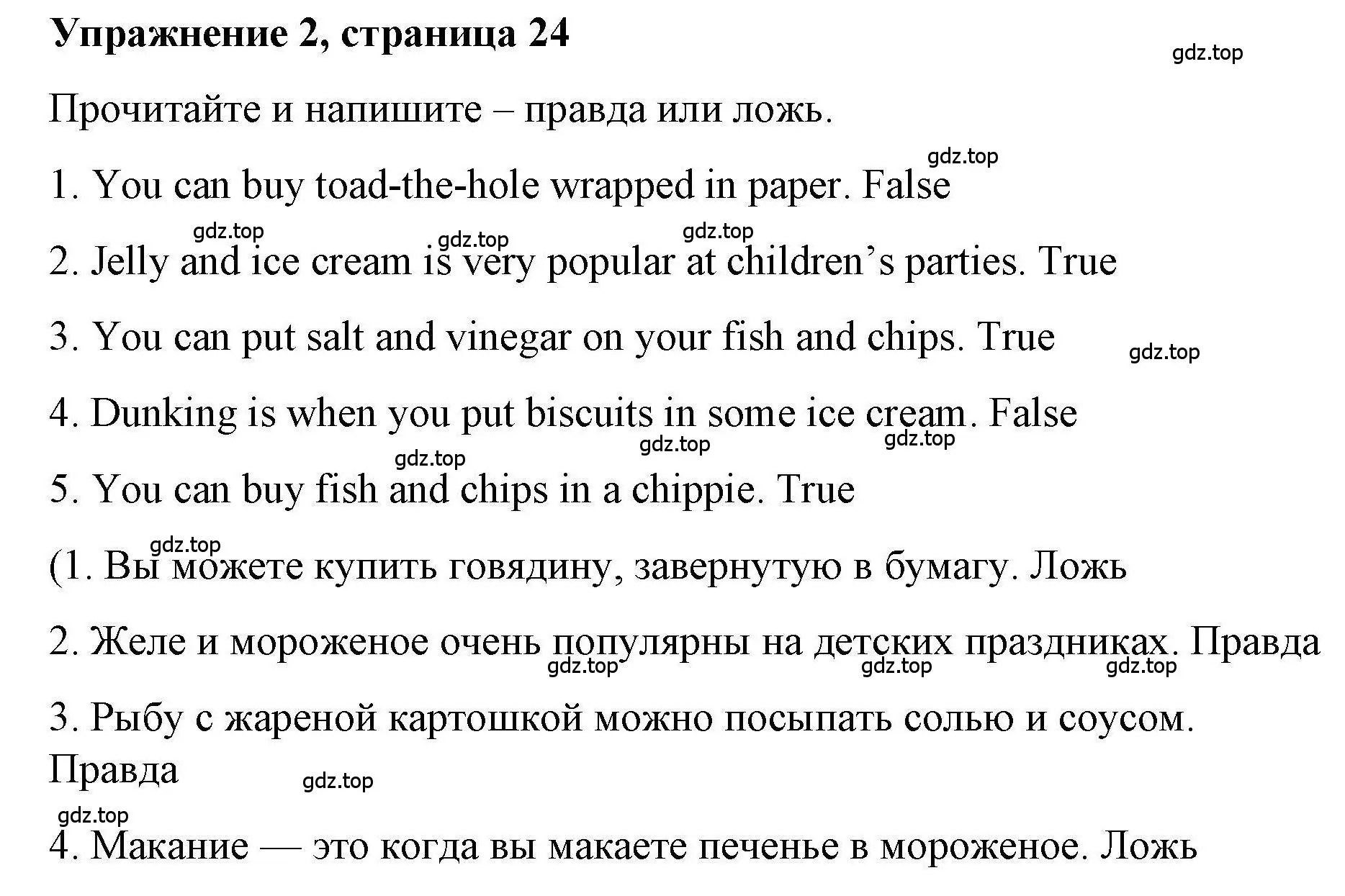 Упражнение 2, страница 24

gdz.top

Прочитайте и напишите – правда или ложь.

gdz.top

1. You can buy toad-the-hole wrapped in paper. False

gdz.top gdz.top gdz.top

2. Jelly and ice cream is very popular at children’s parties. True

3. You can put salt and vinegar on your fish and chips. True

gdz.top

4. Dunking is when you put biscuits in some ice cream. False

gdz.top gdz.top gdz.top

5. You can buy fish and chips in a chippie. True

gdz.top

(1. Вы можете купить говядину, завернутую в бумагу. Ложь

2. Желе и мороженое очень популярны на детских праздниках. Правда

gdz.top gdz.top gdz.top

3. Рыбу с жареной картошкой можно посыпать солью и соусом. Правда

gdz.top

gdz.top

4. Макание — это когда вы макаете печенье в мороженое. Ложь